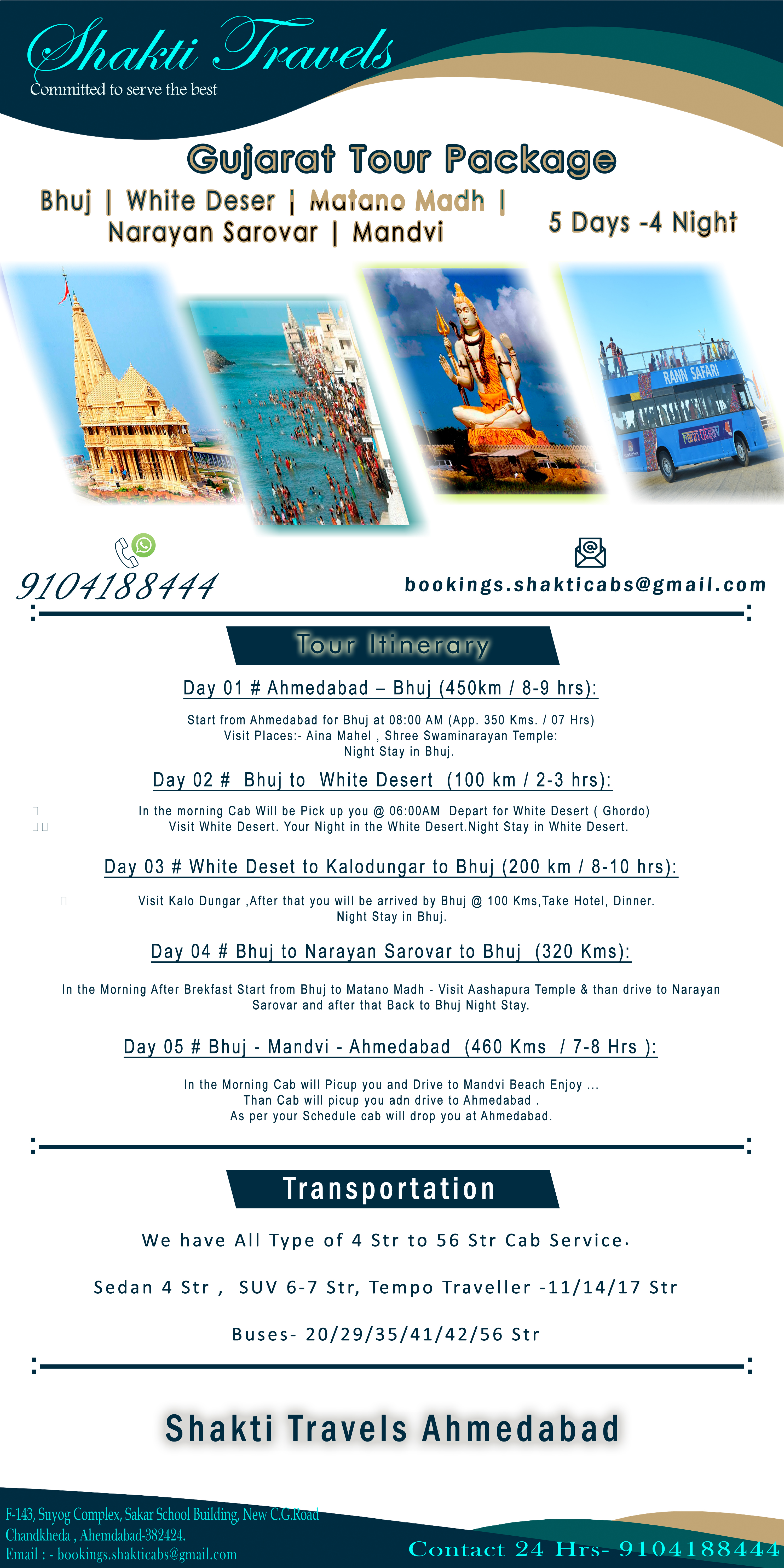 Shakti Travels
Committed to serve the best

Gujarat Tour Package

Bhuj | White Deser | Matano Madh | Narayan Sarovar | Mandvi

5 Days -4 Night

RANN SAFARI

9104188444

bookings.shakticabs@gmail.com

Tour Itinerary

Day 01 # Ahmedabad – Bhuj (450km / 8-9 hrs):

Start from Ahmedabad for Bhuj at 08:00 AM (App. 350 Kms. / 07 Hrs)
Visit Places:- Aina Mahel , Shree Swaminarayan Temple:
Night Stay in Bhuj.

Day 02 # Bhuj to White Desert (100 km / 2-3 hrs):

In the morning Cab Will be Pick up you @ 06:00AM Depart for White Desert ( Ghordo)
Visit White Desert. Your Night in the White Desert.Night Stay in White Desert.

Day 03 # White Deset to Kalodungar to Bhuj (200 km / 8-10 hrs):

Visit Kalo Dungar ,After that you will be arrived by Bhuj @ 100 Kms,Take Hotel, Dinner.
Night Stay in Bhuj.

Day 04 # Bhuj to Narayan Sarovar to Bhuj (320 Kms):

In the Morning After Brekfast Start from Bhuj to Matano Madh - Visit Aashapura Temple & than drive to Narayan Sarovar and after that Back to Bhuj Night Stay.

Day 05 # Bhuj - Mandvi - Ahmedabad (460 Kms / 7-8 Hrs ):

In the Morning Cab will Picup you and Drive to Mandvi Beach Enjoy ...
Than Cab will picup you adn drive to Ahmedabad .
As per your Schedule cab will drop you at Ahmedabad.

Transportation

We have All Type of 4 Str to 56 Str Cab Service.

Sedan 4 Str , SUV 6-7 Str, Tempo Traveller -11/14/17 Str

Buses- 20/29/35/41/42/56 Str

Shakti Travels Ahmedabad

F-143, Suyog Complex, Sakar School Building, New C.G.Road
Chandkheda , Ahemdabad-382424.
Email : - bookings.shakticabs@gmail.com

Contact 24 Hrs- 9104188444